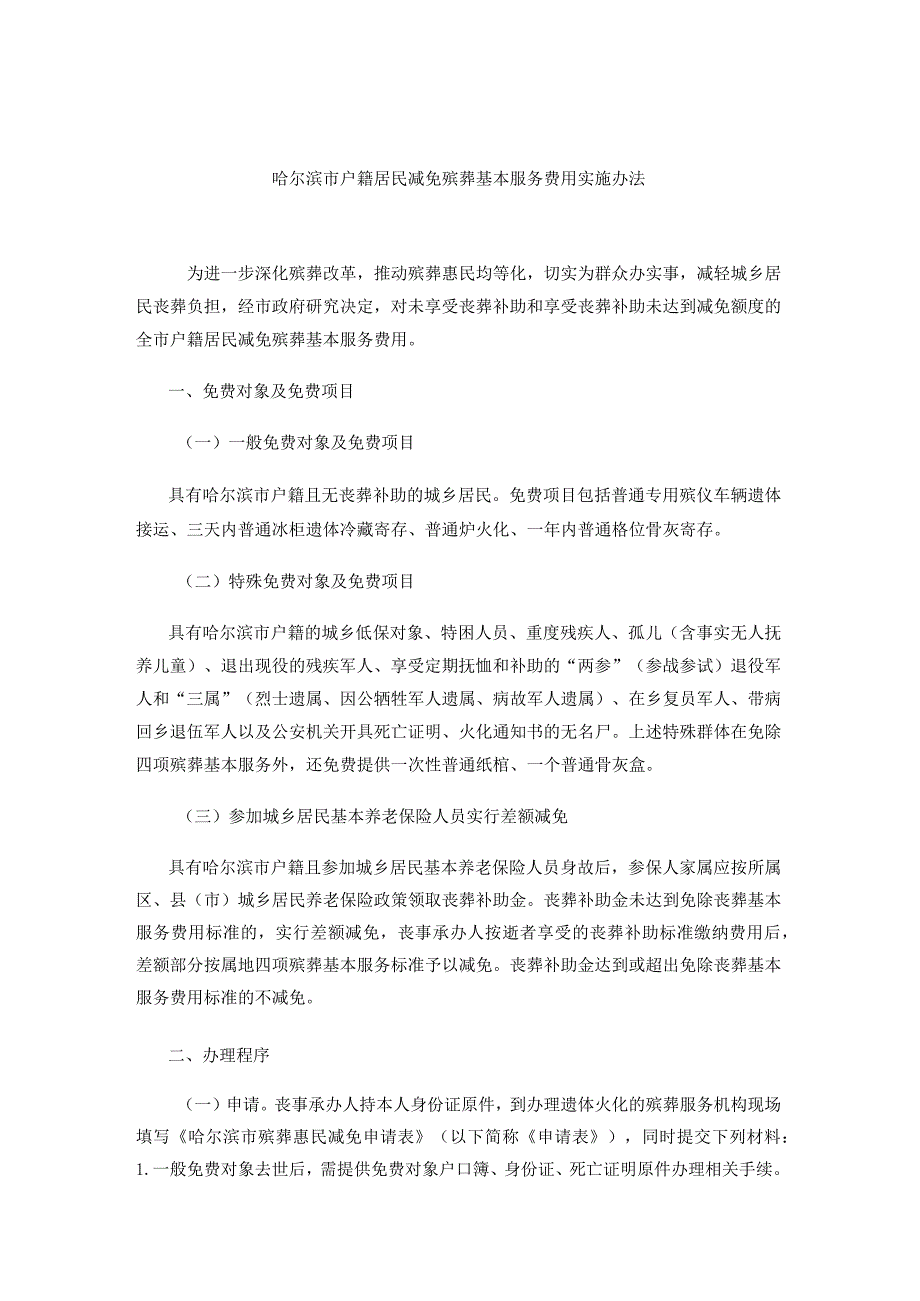 哈尔滨市户籍居民减免殡葬基本服务费用实施办法

为进一步深化殡葬改革，推动殡葬惠民均等化，切实为群众办实事，减轻城乡居民丧葬负担，经市政府研究决定，对未享受丧葬补助和享受丧葬补助未达到减免额度的全市户籍居民减免殡葬基本服务费用。

一、免费对象及免费项目

（一）一般免费对象及免费项目

具有哈尔滨市户籍且无丧葬补助的城乡居民。免费项目包括普通专用殡仪车辆遗体接运、三天内普通冰柜遗体冷藏寄存、普通炉火化、一年内普通格位骨灰寄存。

（二）特殊免费对象及免费项目

具有哈尔滨市户籍的城乡低保对象、特困人员、重度残疾人、孤儿（含事实无人抚养儿童）、退出现役的残疾军人、享受定期抚恤和补助的“两参”（参战参试）退役军人和“三属”（烈士遗属、因公牺牲军人遗属、病故军人遗属）、在乡复员军人、带病回乡退伍军人以及公安机关开具死亡证明、火化通知书的无名尸。上述特殊群体在免除四项殡葬基本服务外，还免费提供一次性普通纸棺、一个普通骨灰盒。

（三）参加城乡居民基本养老保险人员实行差额减免

具有哈尔滨市户籍且参加城乡居民基本养老保险人员身故后，参保人家属应按所属区、县（市）城乡居民养老保险政策领取丧葬补助金。丧葬补助金未达到免除丧葬基本服务费用标准的，实行差额减免，丧事承办人按逝者享受的丧葬补助标准缴纳费用后，差额部分按属地四项殡葬基本服务标准予以减免。丧葬补助金达到或超出免除丧葬基本服务费用标准的不减免。

二、办理程序

（一）申请。丧事承办人持本人身份证原件，到办理遗体火化的殡葬服务机构现场填写《哈尔滨市殡葬惠民减免申请表》（以下简称《申请表》），同时提交下列材料：1.一般免费对象去世后，需提供免费对象户口簿、身份证、死亡证明原件办理相关手续。